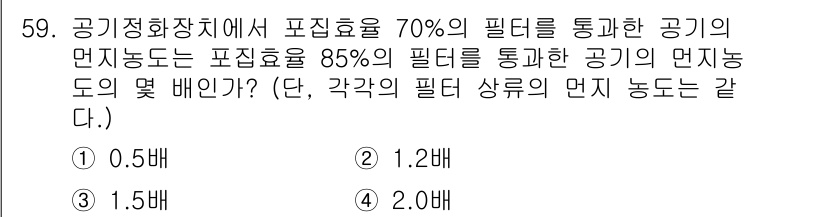 59. 공기정화장치에서 포집효율 70%의 필터를 통과한 공기의 먼지농도는 포집효율 85%의 필터를 통과한 공기의 먼지농도의 몇 배인가? (단, 각각의 필터 상류의 먼지 농도는 같다.)

① 0.5배
② 1.2배
③ 1.5배
④ 2.0배